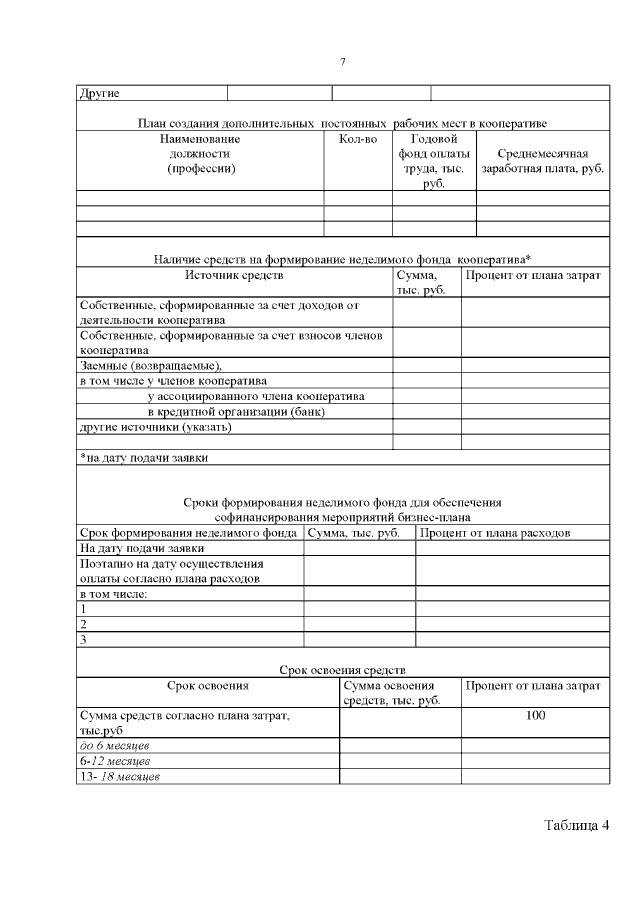 7

| Другие | | | |
|---|---|---|---|

План создания дополнительных постоянных рабочих мест в кооперативе

| Наименование должности (профессии) | Кол-во | Годовой фонд оплаты труда, тыс. руб. | Среднемесячная заработная плата, руб. |
|---|---|---|---|
| | | | |
| | | | |
| | | | |

Наличие средств на формирование неделимого фонда кооператива*

| Источник средств | Сумма, тыс. руб. | Процент от плана затрат |
|---|---|---|
| Собственные, сформированные за счет доходов от деятельности кооператива | | |
| Собственные, сформированные за счет взносов членов кооператива | | |
| Заемные (возвращаемые), | | |
| в том числе у членов кооператива | | |
| у ассоциированного члена кооператива | | |
| в кредитной организации (банк) | | |
| другие источники (указать) | | |
| | | |

*на дату подачи заявки

Сроки формирования неделимого фонда для обеспечения софинансирования мероприятий бизнес-плана

| Срок формирования неделимого фонда | Сумма, тыс. руб. | Процент от плана расходов |
|---|---|---|
| На дату подачи заявки | | |
| Поэтапно на дату осуществления оплаты согласно плана расходов | | |
| в том числе: | | |
| 1 | | |
| 2 | | |
| 3 | | |

Срок освоения средств

| Срок освоения | Сумма освоения средств, тыс. руб. | Процент от плана затрат |
|---|---|---|
| Сумма средств согласно плана затрат, тыс.руб | | 100 |
| до 6 месяцев | | |
| 6-12 месяцев | | |
| 13- 18 месяцев | | |

Таблица 4